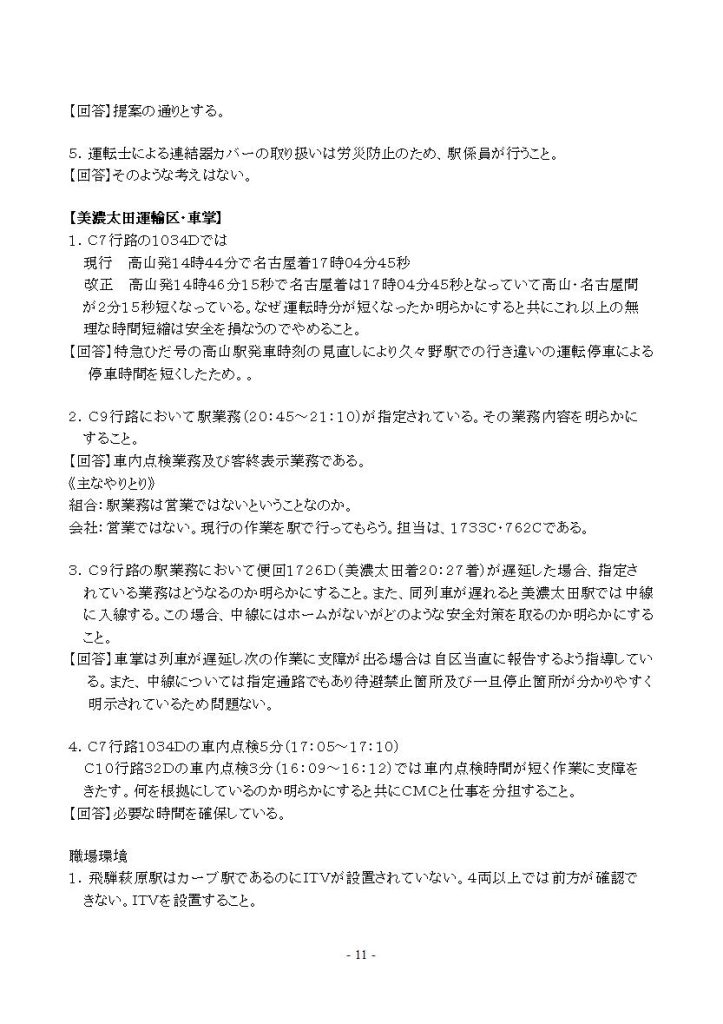 【回答】提案の通りとする。

5．運転士による連結器カバーの取り扱いは労災防止のため、駅係員が行うこと。
【回答】そのような考えはない。

【美濃太田運輸区・車掌】
1．C7行路の1034Dでは
現行　高山発14時44分で名古屋着17時04分45秒
改正　高山発14時46分15秒で名古屋着は17時04分45秒となっていて高山・名古屋間が2分15秒短くなっている。なぜ運転時分が短くなったか明らかにすると共にこれ以上の無理な時間短縮は安全を損なうのでやめること。
【回答】特急ひだ号の高山駅発車時刻の見直しにより久々野駅での行き違いの運転停車による停車時間を短くしたため。。

2．C9行路において駅業務（20:45～21:10）が指定されている。その業務内容を明らかにすること。
【回答】車内点検業務及び客終表示業務である。
《主なやりとり》
組合：駅業務は営業ではないということなのか。
会社：営業ではない。現行の作業を駅で行ってもらう。担当は、1733C・762Cである。

3．C9行路の駅業務において便回1726D（美濃太田着20:27着）が遅延した場合、指定されている業務はどうなるのか明らかにすること。また、同列車が遅れると美濃太田駅では中線に入線する。この場合、中線にはホームがないがどのような安全対策を取るのか明らかにすること。
【回答】車掌は列車が遅延し次の作業に支障が出る場合は自区当直に報告するよう指導している。また、中線については指定通路でもあり待避禁止箇所及び一旦停止箇所が分かりやすく明示されているため問題ない。

4．C7行路1034Dの車内点検5分（17:05～17:10）
C10行路32Dの車内点検3分（16:09～16:12）では車内点検時間が短く作業に支障をきたす。何を根拠にしているのか明らかにすると共にCMCと仕事を分担すること。
【回答】必要な時間を確保している。

職場環境
1．飛騨萩原駅はカーブ駅であるのにITVが設置されていない。4両以上では前方が確認できない。ITVを設置すること。

- 11 -